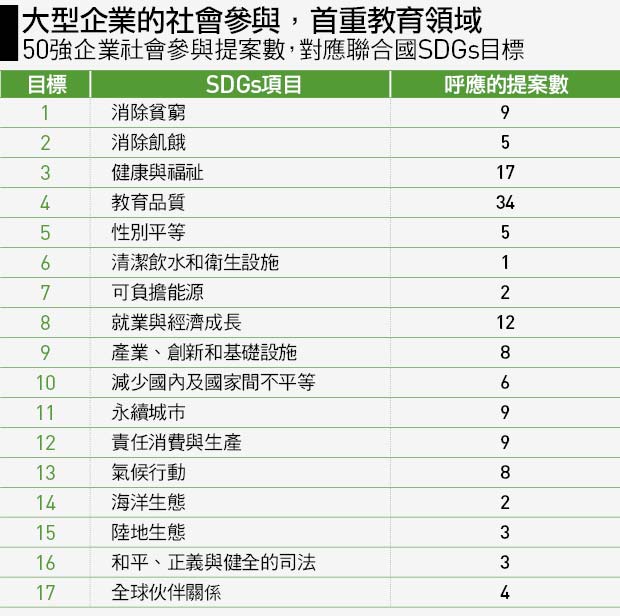 大型企業的社會參與，首重教育領域
50強企業社會參與提案數，對應聯合國SDGs目標

| 目標 | SDGs項目 | 呼應的提案數 |
|---|---|---|
| 1 | 消除貧窮 | 9 |
| 2 | 消除飢餓 | 5 |
| 3 | 健康與福祉 | 17 |
| 4 | 教育品質 | 34 |
| 5 | 性別平等 | 5 |
| 6 | 清潔飲水和衛生設施 | 1 |
| 7 | 可負擔能源 | 2 |
| 8 | 就業與經濟成長 | 12 |
| 9 | 產業、創新和基礎設施 | 8 |
| 10 | 減少國內及國家間不平等 | 6 |
| 11 | 永續城市 | 9 |
| 12 | 責任消費與生產 | 9 |
| 13 | 氣候行動 | 8 |
| 14 | 海洋生態 | 2 |
| 15 | 陸地生態 | 3 |
| 16 | 和平、正義與健全的司法 | 3 |
| 17 | 全球伙伴關係 | 4 |